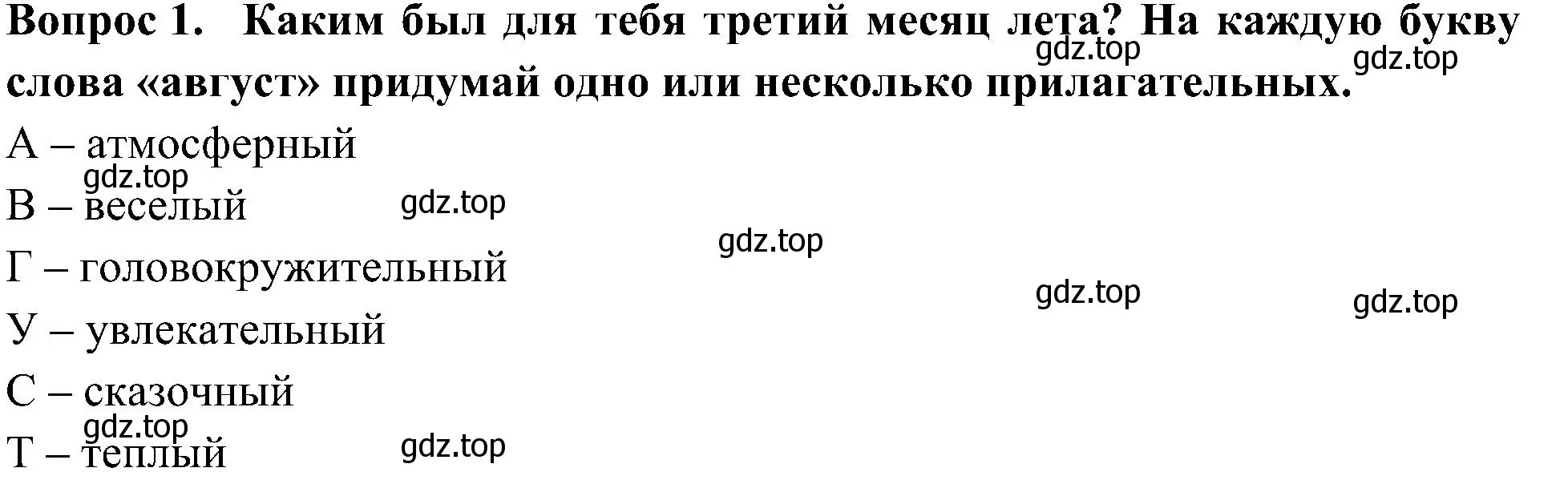 Вопрос 1. Каким был для тебя третий месяц лета? На каждую букву слова «август» придумай одно или несколько прилагательных.

gdz.top gdz.top

А – атмосферный

gdz.top

В – веселый

gdz.top

gdz.top

Г – головокружительный

gdz.top gdz.top

У – увлекательный

С – сказочный

gdz.top

Т – теплый

gdz.top